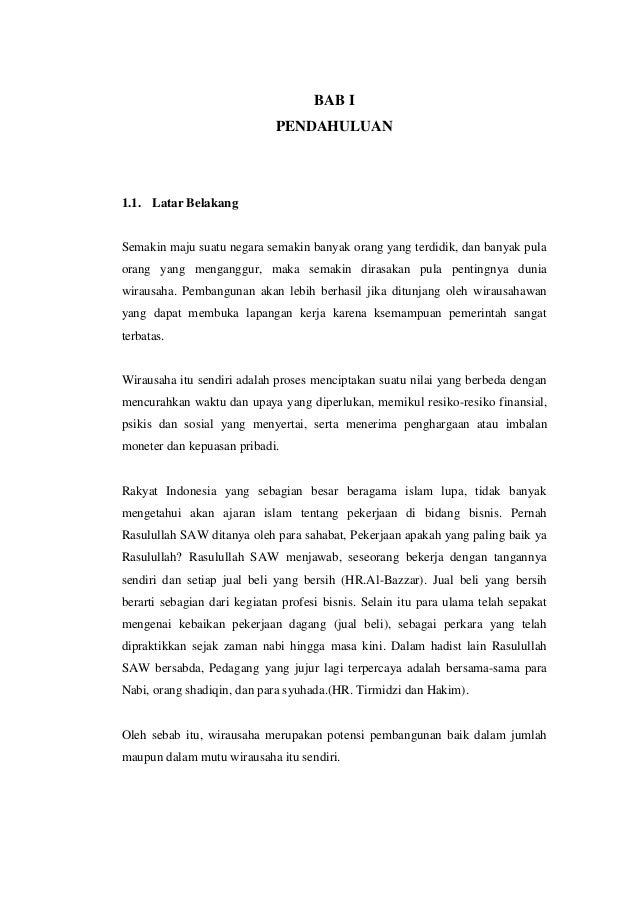 BAB I
PENDAHULUAN

1.1. Latar Belakang

Semakin maju suatu negara semakin banyak orang yang terdidik, dan banyak pula orang yang menganggur, maka semakin dirasakan pula pentingnya dunia wirausaha. Pembangunan akan lebih berhasil jika ditunjang oleh wirausahawan yang dapat membuka lapangan kerja karena ksemampuan pemerintah sangat terbatas.

Wirausaha itu sendiri adalah proses menciptakan suatu nilai yang berbeda dengan mencurahkan waktu dan upaya yang diperlukan, memikul resiko-resiko finansial, psikis dan sosial yang menyertai, serta menerima penghargaan atau imbalan moneter dan kepuasan pribadi.

Rakyat Indonesia yang sebagian besar beragama islam lupa, tidak banyak mengetahui akan ajaran islam tentang pekerjaan di bidang bisnis. Pernah Rasulullah SAW ditanya oleh para sahabat, Pekerjaan apakah yang paling baik ya Rasulullah? Rasulullah SAW menjawab, seseorang bekerja dengan tangannya sendiri dan setiap jual beli yang bersih (HR.Al-Bazzar). Jual beli yang bersih berarti sebagian dari kegiatan profesi bisnis. Selain itu para ulama telah sepakat mengenai kebaikan pekerjaan dagang (jual beli), sebagai perkara yang telah dipraktikkan sejak zaman nabi hingga masa kini. Dalam hadist lain Rasulullah SAW bersabda, Pedagang yang jujur lagi terpercaya adalah bersama-sama para Nabi, orang shadiqin, dan para syuhada.(HR. Tirmidzi dan Hakim).

Oleh sebab itu, wirausaha merupakan potensi pembangunan baik dalam jumlah maupun dalam mutu wirausaha itu sendiri.